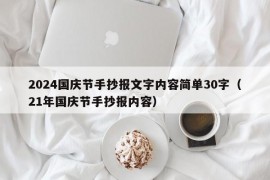 2024国庆节手抄报文字内容简单30字（21年国庆节手抄报内容）